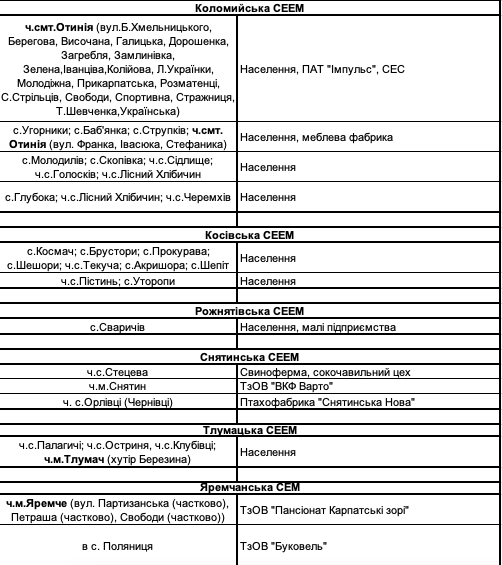 | Коломийська СЕЕМ | |
|---|---|
| ч.смт.Отинія (вул.Б.Хмельницького, Берегова, Височана, Галицька, Дорошенка, Загребля, Замлинівка, Зелена,Іванціва,Колійова, Л.Українки, Молодіжна, Прикарпатська, Розматенці, С.Стрільців, Свободи, Спортивна, Стражниця, Т.Шевченка,Українська) | Населення, ПАТ "Імпульс", СЕС |
| с.Угорники; с.Баб'янка; с.Струпків; ч.смт. Отинія (вул. Франка, Івасюка, Стефаника) | Населення, меблева фабрика |
| с.Молодилів; с.Скопівка; ч.с.Сідлище; ч.с.Голосків; ч.с.Лісний Хлібичин | Населення |
| с.Глубока; ч.с.Лісний Хлібичин; ч.с.Черемхів | Населення |
| | |
| Косівська СЕЕМ | |
| с.Космач; с.Брустори; с.Прокурава; с.Шешори; ч.с.Текуча; с.Акришора; с.Шепіт | Населення |
| ч.с.Пістинь; с.Уторопи | Населення |
| | |
| Рожнятівська СЕЕМ | |
| с.Сваричів | Населення, малі підприємства |
| | |
| Снятинська СЕЕМ | |
| ч.с.Стецева | Свиноферма, сокочавильний цех |
| ч.м.Снятин | ТзОВ "ВКФ Варто" |
| ч. с.Орлівці (Чернівці) | Птахофабрика "Снятинська Нова" |
| | |
| Тлумацька СЕЕМ | |
| ч.с.Палагичі; ч.с.Остриня, ч.с.Клубівці; ч.м.Тлумач (хутір Березина) | Населення |
| | |
| Яремчанська СЕМ | |
| ч.м.Яремче (вул. Партизанська (частково), Петраша (частково), Свободи (частково)) | ТзОВ "Пансіонат Карпатські зорі" |
| в с. Поляниця | ТзОВ "Буковель" |